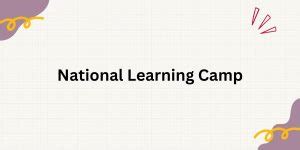 National Learning Camp